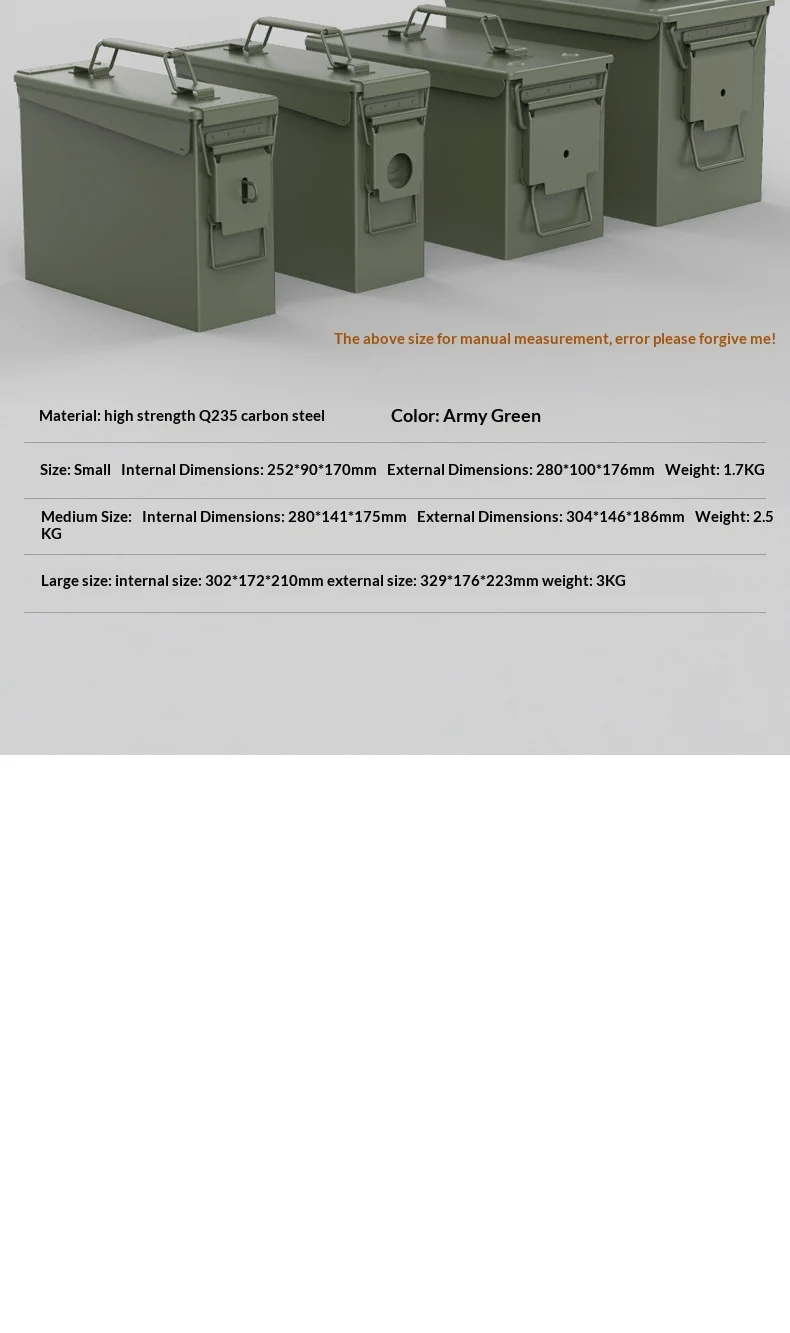 The above size for manual measurement, error please forgive me!

Material: high strength Q235 carbon steel

Color: Army Green

Size: Small   Internal Dimensions: 252*90*170mm   External Dimensions: 280*100*176mm   Weight: 1.7KG

Medium Size:   Internal Dimensions: 280*141*175mm   External Dimensions: 304*146*186mm   Weight: 2.5 KG

Large size: internal size: 302*172*210mm external size: 329*176*223mm weight: 3KG